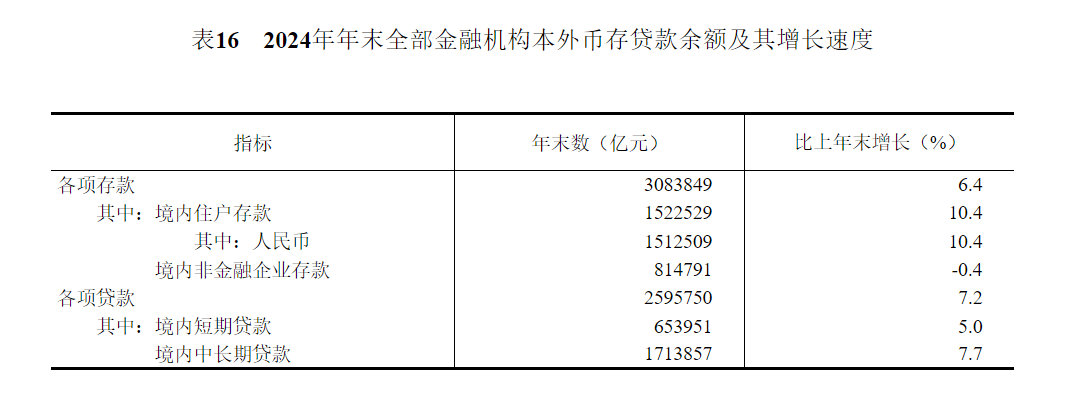 表16 2024年年末全部金融机构本外币存贷款余额及其增长速度

| 指标 | 年末数（亿元） | 比上年末增长（%） |
|---|---|---|
| 各项存款 | 3083849 | 6.4 |
| 其中：境内住户存款 | 1522529 | 10.4 |
| 其中：人民币 | 1512509 | 10.4 |
| 境内非金融企业存款 | 814791 | -0.4 |
| 各项贷款 | 2595750 | 7.2 |
| 其中：境内短期贷款 | 653951 | 5.0 |
| 境内中长期贷款 | 1713857 | 7.7 |